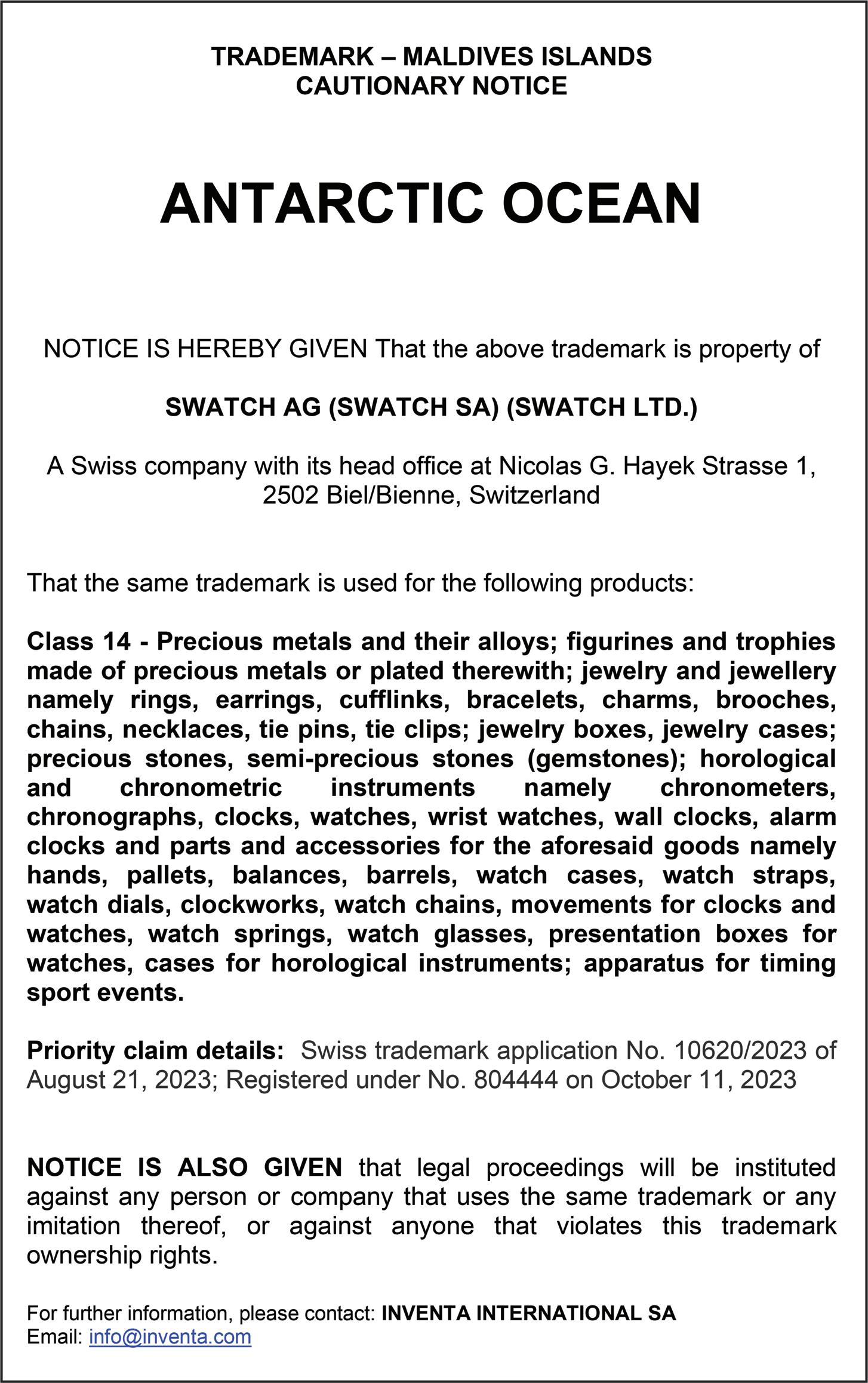 TRADEMARK – MALDIVES ISLANDS
CAUTIONARY NOTICE

ANTARCTIC OCEAN

NOTICE IS HEREBY GIVEN That the above trademark is property of

SWATCH AG (SWATCH SA) (SWATCH LTD.)

A Swiss company with its head office at Nicolas G. Hayek Strasse 1, 2502 Biel/Bienne, Switzerland

That the same trademark is used for the following products:

Class 14 - Precious metals and their alloys; figurines and trophies made of precious metals or plated therewith; jewelry and jewellery namely rings, earrings, cufflinks, bracelets, charms, brooches, chains, necklaces, tie pins, tie clips; jewelry boxes, jewelry cases; precious stones, semi-precious stones (gemstones); horological and chronometric instruments namely chronometers, chronographs, clocks, watches, wrist watches, wall clocks, alarm clocks and parts and accessories for the aforesaid goods namely hands, pallets, balances, barrels, watch cases, watch straps, watch dials, clockworks, watch chains, movements for clocks and watches, watch springs, watch glasses, presentation boxes for watches, cases for horological instruments; apparatus for timing sport events.

Priority claim details: Swiss trademark application No. 10620/2023 of August 21, 2023; Registered under No. 804444 on October 11, 2023

NOTICE IS ALSO GIVEN that legal proceedings will be instituted against any person or company that uses the same trademark or any imitation thereof, or against anyone that violates this trademark ownership rights.

For further information, please contact: INVENTA INTERNATIONAL SA
Email: info@inventa.com